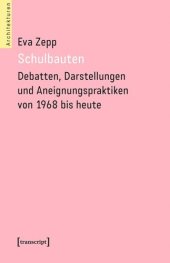 Architekturen

Eva Zepp

Schulbauten

Debatten, Darstellungen und Aneignungspraktiken von 1968 bis heute

[transcript]